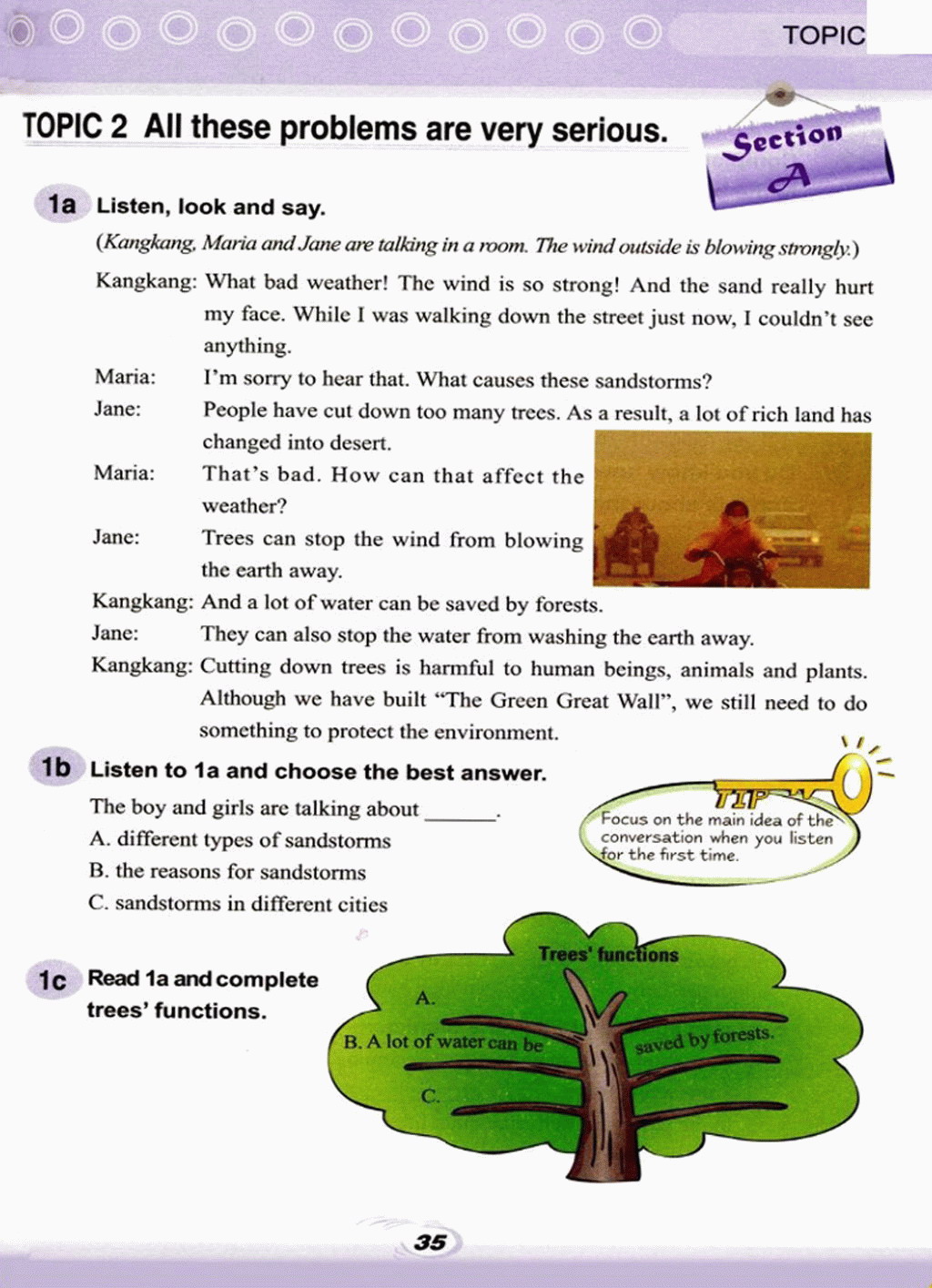 TOPIC

TOPIC 2 All these problems are very serious.

Section A

1a Listen, look and say.

(Kangkang, Maria and Jane are talking in a room. The wind outside is blowing strongly.)

Kangkang: What bad weather! The wind is so strong! And the sand really hurt my face. While I was walking down the street just now, I couldn't see anything.

Maria: I'm sorry to hear that. What causes these sandstorms?

Jane: People have cut down too many trees. As a result, a lot of rich land has changed into desert.

Maria: That's bad. How can that affect the weather?

Jane: Trees can stop the wind from blowing the earth away.

Kangkang: And a lot of water can be saved by forests.

Jane: They can also stop the water from washing the earth away.

Kangkang: Cutting down trees is harmful to human beings, animals and plants. Although we have built "The Green Great Wall", we still need to do something to protect the environment.

1b Listen to 1a and choose the best answer.

The boy and girls are talking about ______.

A. different types of sandstorms

B. the reasons for sandstorms

C. sandstorms in different cities

TIP

Focus on the main idea of the conversation when you listen for the first time.

1c Read 1a and complete trees' functions.

Trees' functions

A.

B. A lot of water can be saved by forests.

C.

35